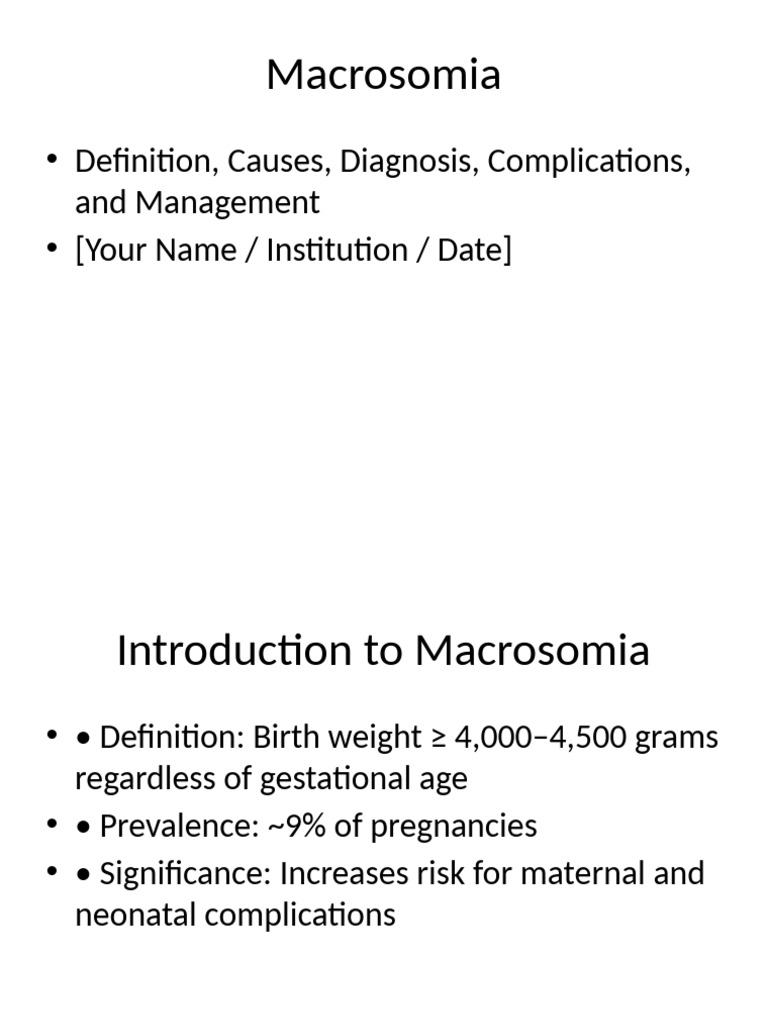 Macrosomia

• Definition, Causes, Diagnosis, Complications, and Management
• [Your Name / Institution / Date]

Introduction to Macrosomia

• • Definition: Birth weight ≥ 4,000–4,500 grams regardless of gestational age
• • Prevalence: ~9% of pregnancies
• • Significance: Increases risk for maternal and neonatal complications